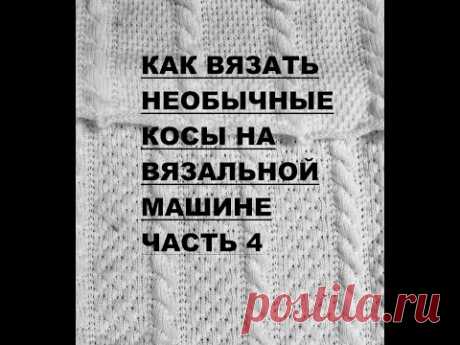 КАК ВЯЗАТЬ НЕОБЫЧНЫЕ КОСЫ НА ВЯЗАЛЬНОЙ МАШИНЕ ЧАСТЬ 4

postila.ru